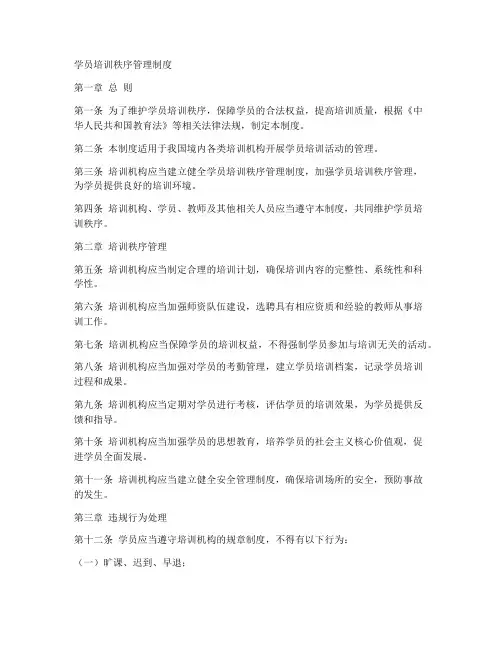 学员培训秩序管理制度

第一章 总 则

第一条 为了维护学员培训秩序，保障学员的合法权益，提高培训质量，根据《中华人民共和国教育法》等相关法律法规，制定本制度。

第二条 本制度适用于我国境内各类培训机构开展学员培训活动的管理。

第三条 培训机构应当建立健全学员培训秩序管理制度，加强学员培训秩序管理，为学员提供良好的培训环境。

第四条 培训机构、学员、教师及其他相关人员应当遵守本制度，共同维护学员培训秩序。

第二章 培训秩序管理

第五条 培训机构应当制定合理的培训计划，确保培训内容的完整性、系统性和科学性。

第六条 培训机构应当加强师资队伍建设，选聘具有相应资质和经验的教师从事培训工作。

第七条 培训机构应当保障学员的培训权益，不得强制学员参加与培训无关的活动。

第八条 培训机构应当加强对学员的考勤管理，建立学员培训档案，记录学员培训过程和成果。

第九条 培训机构应当定期对学员进行考核，评估学员的培训效果，为学员提供反馈和指导。

第十条 培训机构应当加强学员的思想教育，培养学员的社会主义核心价值观，促进学员全面发展。

第十一条 培训机构应当建立健全安全管理制度，确保培训场所的安全，预防事故的发生。

第三章 违规行为处理

第十二条 学员应当遵守培训机构的规章制度，不得有以下行为：

（一）旷课、迟到、早退；